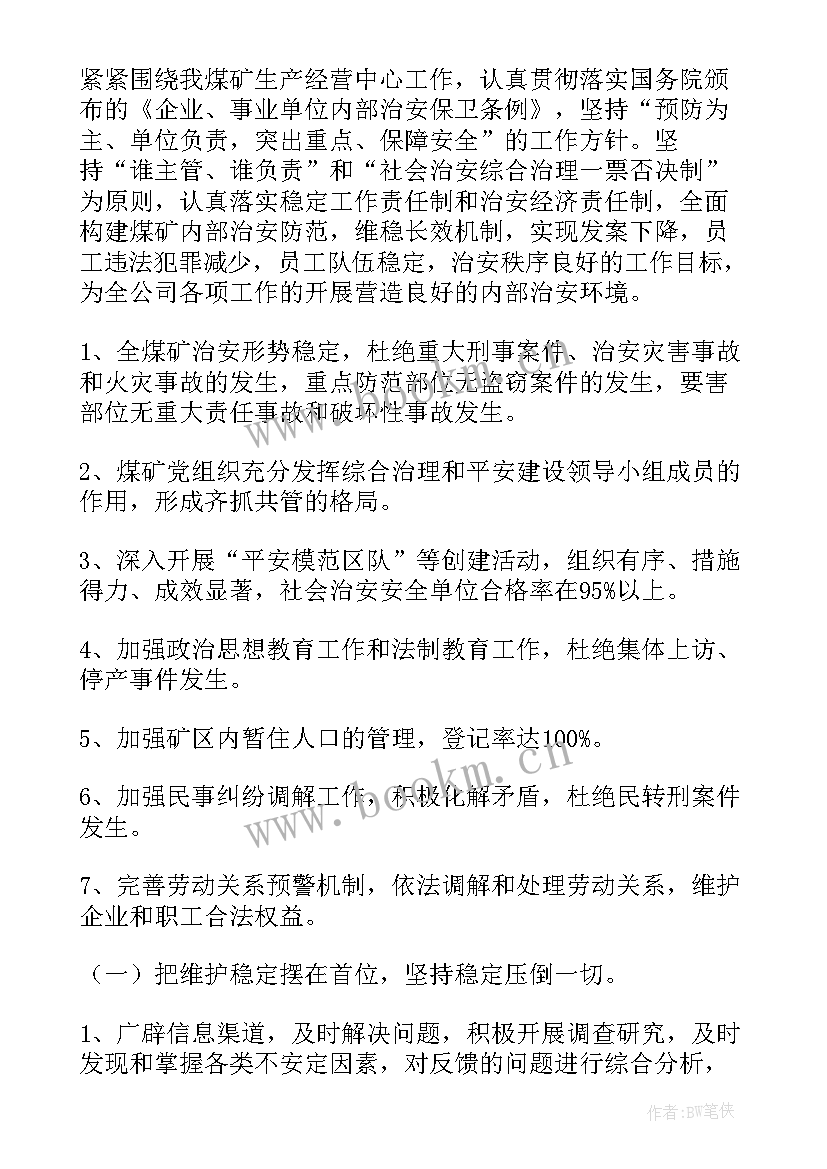 紧紧围绕我煤矿生产经营中心工作，认真贯彻落实国务院颁布的《企业、事业单位内部治安保卫条例》，坚持“预防为主、单位负责，突出重点、保障安全”的工作方针。坚持“谁主管、谁负责”和“社会治安综合治理一票否决制”为原则，认真落实稳定工作责任制和治安经济责任制，全面构建煤矿内部治安防范，维稳长效机制，实现发案下降，员工违法犯罪减少，员工队伍稳定，治安秩序良好的工作目标，为全公司各项工作的开展营造良好的内部治安环境。

1、全煤矿治安形势稳定，杜绝重大刑事案件、治安灾害事故和火灾事故的发生，重点防范部位无盗窃案件的发生，要害部位无重大责任事故和破坏性事故发生。

2、煤矿党组织充分发挥综合治理和平安建设领导小组成员的作用，形成齐抓共管的格局。

3、深入开展“平安模范区队”等创建活动，组织有序、措施得力、成效显著，社会治安安全单位合格率在95%以上。

4、加强政治思想教育工作和法制教育工作，杜绝集体上访、停产事件发生。

5、加强矿区内暂住人口的管理，登记率达100%。

6、加强民事纠纷调解工作，积极化解矛盾，杜绝民转刑案件发生。

7、完善劳动关系预警机制，依法调解和处理劳动关系，维护企业和职工合法权益。

（一）把维护稳定摆在首位，坚持稳定压倒一切。

1、广辟信息渠道，及时解决问题，积极开展调查研究，及时发现和掌握各类不安定因素，对反馈的问题进行综合分析，

www.bookm.cn

作者:BW笔侠